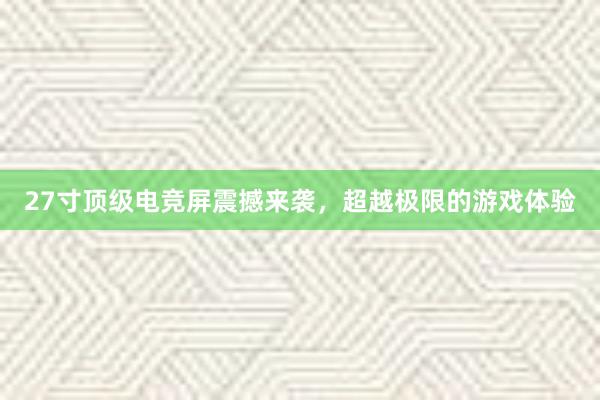 27寸顶级电竞屏震撼来袭，超越极限的游戏体验